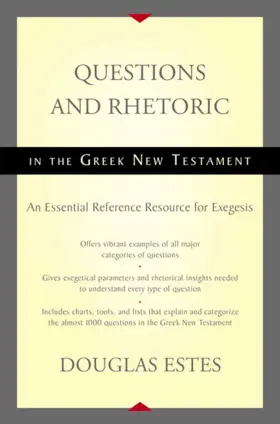 QUESTIONS AND RHETORIC

IN THE GREEK NEW TESTAMENT

An Essential Reference Resource for Exegesis

Offers vibrant examples of all major categories of questions

Gives exegetical parameters and rhetorical insights needed to understand every type of question

Includes charts, tools, and lists that explain and categorize the almost 1000 questions in the Greek New Testament

DOUGLAS ESTES